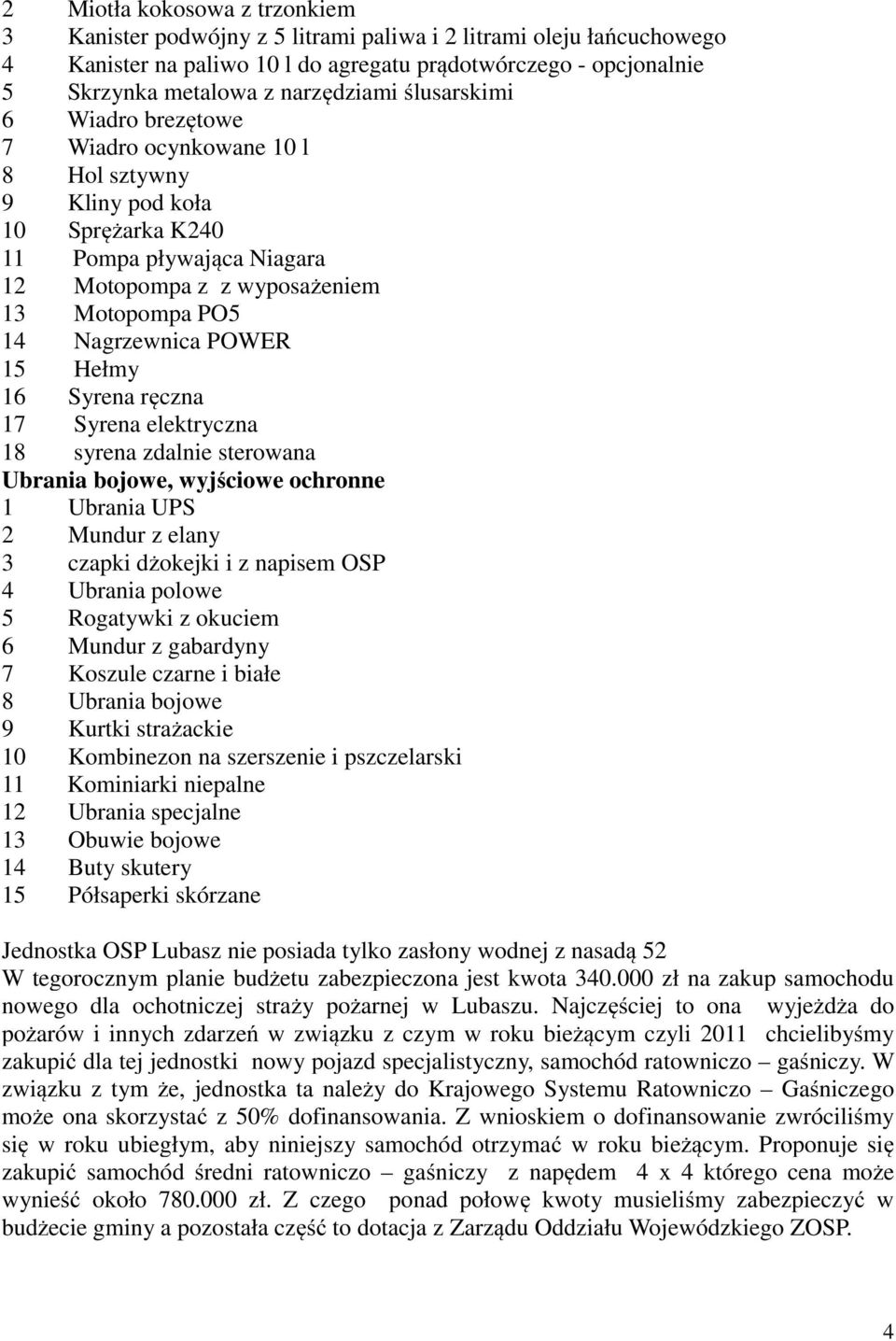 2 Miotła kokosowa z trzonkiem
3 Kanister podwójny z 5 litrami paliwa i 2 litrami oleju łańcuchowego
4 Kanister na paliwo 10 l do agregatu prądotwórczego - opcjonalnie
5 Skrzynka metalowa z narzędziami ślusarskimi
6 Wiadro brezętowe
7 Wiadro ocynkowane 10 l
8 Hol sztywny
9 Kliny pod koła
10 Sprężarka K240
11 Pompa pływająca Niagara
12 Motopompa z z wyposażeniem
13 Motopompa PO5
14 Nagrzewnica POWER
15 Hełmy
16 Syrena ręczna
17 Syrena elektryczna
18 syrena zdalnie sterowana
Ubrania bojowe, wyjściowe ochronne
1 Ubrania UPS
2 Mundur z elany
3 czapki dżokejki i z napisem OSP
4 Ubrania polowe
5 Rogatywki z okuciem
6 Mundur z gabardyny
7 Koszule czarne i białe
8 Ubrania bojowe
9 Kurtki strażackie
10 Kombinezon na szerszenie i pszczelarski
11 Kominiarki niepalne
12 Ubrania specjalne
13 Obuwie bojowe
14 Buty skutery
15 Półsaperki skórzane

Jednostka OSP Lubasz nie posiada tylko zasłony wodnej z nasadą 52
W tegorocznym planie budżetu zabezpieczona jest kwota 340.000 zł na zakup samochodu nowego dla ochotniczej straży pożarnej w Lubaszu. Najczęściej to ona wyjeżdża do pożarów i innych zdarzeń w związku z czym w roku bieżącym czyli 2011 chcielibyśmy zakupić dla tej jednostki nowy pojazd specjalistyczny, samochód ratowniczo – gaśniczy. W związku z tym że, jednostka ta należy do Krajowego Systemu Ratowniczo – Gaśniczego może ona skorzystać z 50% dofinansowania. Z wnioskiem o dofinansowanie zwróciliśmy się w roku ubiegłym, aby niniejszy samochód otrzymać w roku bieżącym. Proponuje się zakupić samochód średni ratowniczo – gaśniczy z napędem 4 x 4 którego cena może wynieść około 780.000 zł. Z czego ponad połowę kwoty musieliśmy zabezpieczyć w budżecie gminy a pozostała część to dotacja z Zarządu Oddziału Wojewódzkiego ZOSP.

4